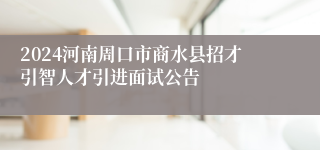 2024河南周口市商水县招才引智人才引进面试公告